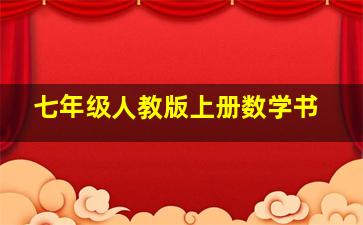 七年级人教版上册数学书